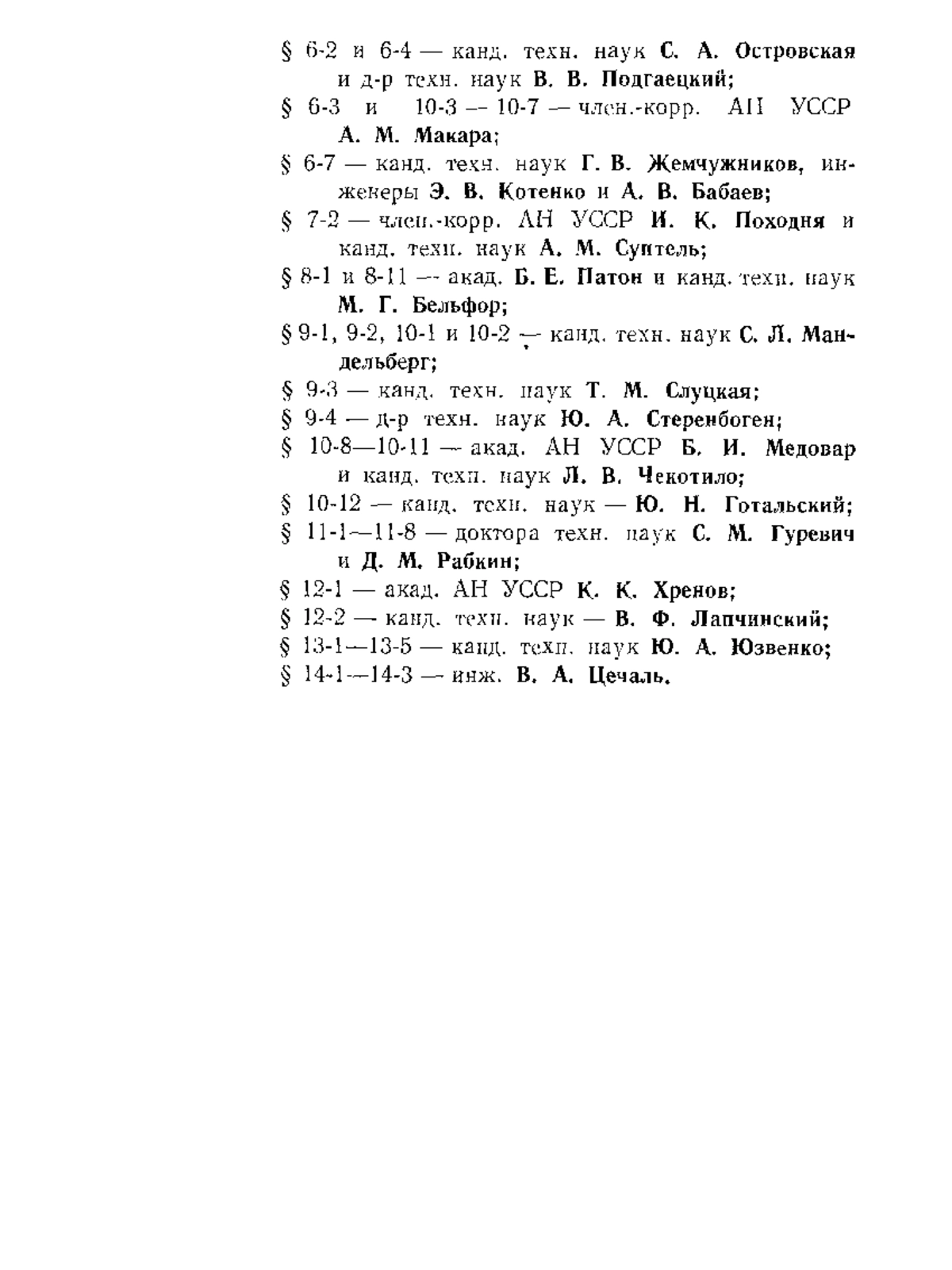 § 6-2 и 6-4 — канд. техн. наук С. А. Островская и д-р техн. наук В. В. Подгаецкий;

§ 6-3 и 10-3 — 10-7 — член.-корр. АН УССР А. М. Макара;

§ 6-7 — канд. техн. наук Г. В. Жемчужников, инженеры Э. В. Котенко и А. В. Бабаев;

§ 7-2 — член.-корр. АН УССР И. К. Походня и канд. техн. наук А. М. Суптель;

§ 8-1 и 8-11 — акад. Б. Е. Патон и канд. техн. наук М. Г. Бельфор;

§ 9-1, 9-2, 10-1 и 10-2 — канд. техн. наук С. Л. Мандельберг;

§ 9-3 — канд. техн. наук Т. М. Слуцкая;

§ 9-4 — д-р техн. наук Ю. А. Стеренбоген;

§ 10-8—10-11 — акад. АН УССР Б. И. Медовар и канд. техн. наук Л. В. Чекотило;

§ 10-12 — канд. техн. наук — Ю. Н. Готальский;

§ 11-1—11-8 — доктора техн. наук С. М. Гуревич и Д. М. Рабкин;

§ 12-1 — акад. АН УССР К. К. Хренов;

§ 12-2 — канд. техн. наук — В. Ф. Лапчинский;

§ 13-1—13-5 — канд. техн. наук Ю. А. Юзвенко;

§ 14-1—14-3 — инж. В. А. Цечаль.